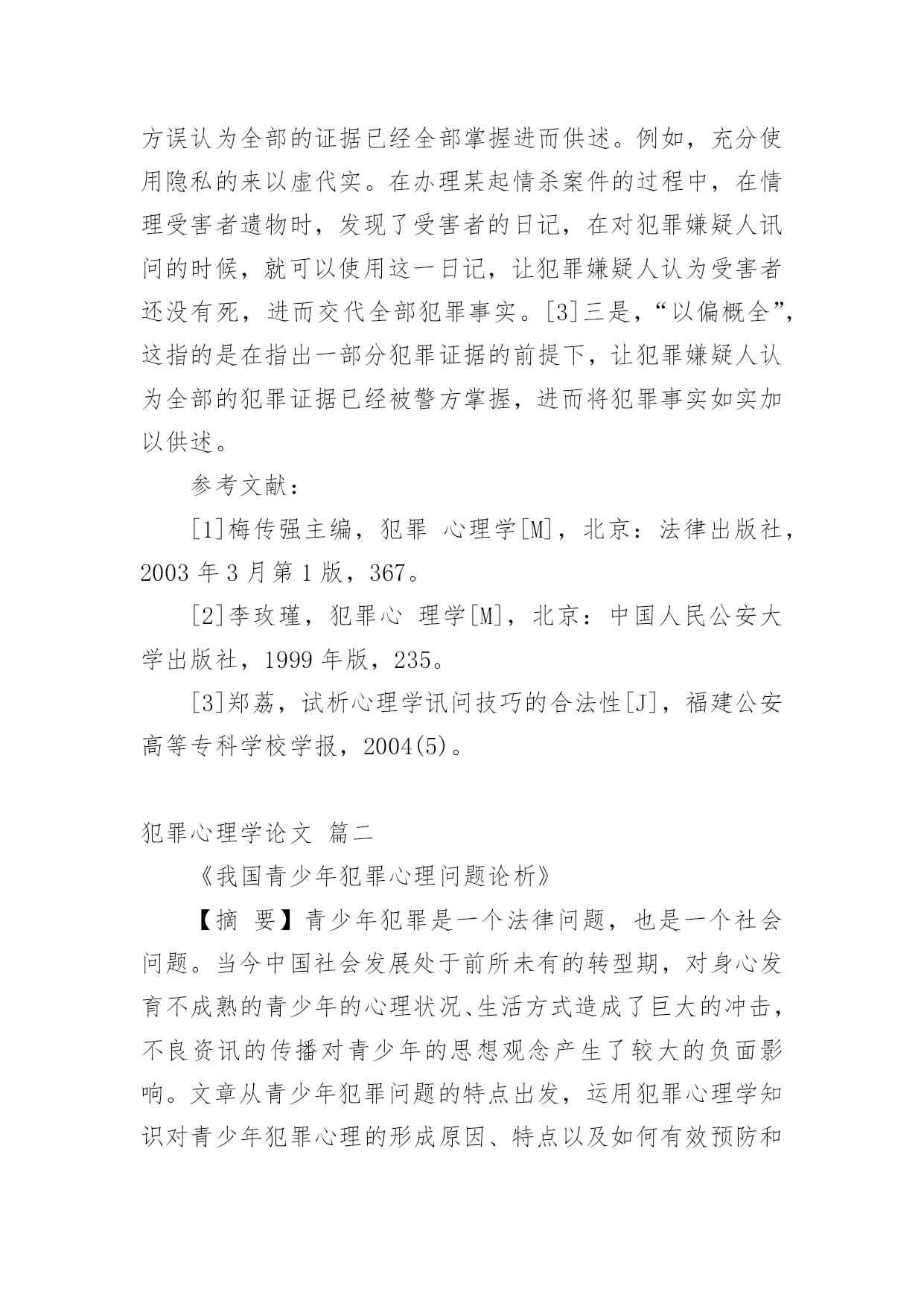 方误认为全部的证据已经全部掌握进而供述。例如，充分使用隐私的来以虚代实。在办理某起情杀案件的过程中，在情理受害者遗物时，发现了受害者的日记，在对犯罪嫌疑人讯问的时候，就可以使用这一日记，让犯罪嫌疑人认为受害者还没有死，进而交代全部犯罪事实。[3]三是，“以偏概全”，这指的是在指出一部分犯罪证据的前提下，让犯罪嫌疑人认为全部的犯罪证据已经被警方掌握，进而将犯罪事实如实加以供述。

参考文献：

[1]梅传强主编，犯罪 心理学[M]，北京：法律出版社，2003 年 3 月第 1 版，367。

[2]李玫瑾，犯罪心 理学[M]，北京：中国人民公安大学出版社，1999 年版，235。

[3]郑荔，试析心理学讯问技巧的合法性[J]，福建公安高等专科学校学报，2004(5)。

犯罪心理学论文 篇二

《我国青少年犯罪心理问题论析》

【摘 要】青少年犯罪是一个法律问题，也是一个社会问题。当今中国社会发展处于前所未有的转型期，对身心发育不成熟的青少年的心理状况、生活方式造成了巨大的冲击，不良资讯的传播对青少年的思想观念产生了较大的负面影响。文章从青少年犯罪问题的特点出发，运用犯罪心理学知识对青少年犯罪心理的形成原因、特点以及如何有效预防和